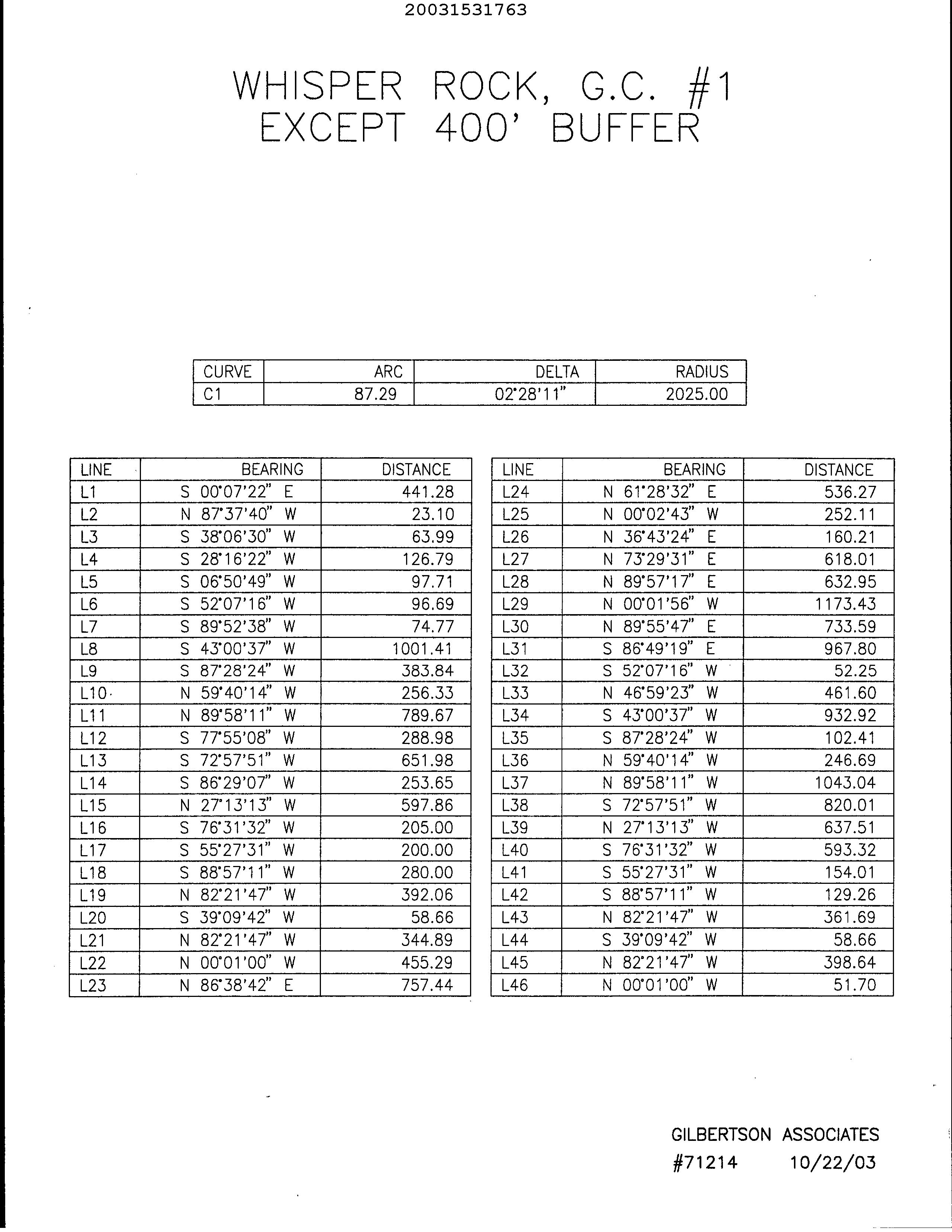 20031531763

WHISPER ROCK, G.C. #1
EXCEPT 400' BUFFER

| CURVE | ARC | DELTA | RADIUS |
|---|---|---|---|
| C1 | 87.29 | 02°28'11" | 2025.00 |

| LINE | BEARING | DISTANCE |
|---|---|---|
| L1 | S 00°07'22" E | 441.28 |
| L2 | N 87°37'40" W | 23.10 |
| L3 | S 38°06'30" W | 63.99 |
| L4 | S 28°16'22" W | 126.79 |
| L5 | S 06°50'49" W | 97.71 |
| L6 | S 52°07'16" W | 96.69 |
| L7 | S 89°52'38" W | 74.77 |
| L8 | S 43°00'37" W | 1001.41 |
| L9 | S 87°28'24" W | 383.84 |
| L10 | N 59°40'14" W | 256.33 |
| L11 | N 89°58'11" W | 789.67 |
| L12 | S 77°55'08" W | 288.98 |
| L13 | S 72°57'51" W | 651.98 |
| L14 | S 86°29'07" W | 253.65 |
| L15 | N 27°13'13" W | 597.86 |
| L16 | S 76°31'32" W | 205.00 |
| L17 | S 55°27'31" W | 200.00 |
| L18 | S 88°57'11" W | 280.00 |
| L19 | N 82°21'47" W | 392.06 |
| L20 | S 39°09'42" W | 58.66 |
| L21 | N 82°21'47" W | 344.89 |
| L22 | N 00°01'00" W | 455.29 |
| L23 | N 86°38'42" E | 757.44 |

| LINE | BEARING | DISTANCE |
|---|---|---|
| L24 | N 61°28'32" E | 536.27 |
| L25 | N 00°02'43" W | 252.11 |
| L26 | N 36°43'24" E | 160.21 |
| L27 | N 73°29'31" E | 618.01 |
| L28 | N 89°57'17" E | 632.95 |
| L29 | N 00°01'56" W | 1173.43 |
| L30 | N 89°55'47" E | 733.59 |
| L31 | S 86°49'19" E | 967.80 |
| L32 | S 52°07'16" W | 52.25 |
| L33 | N 46°59'23" W | 461.60 |
| L34 | S 43°00'37" W | 932.92 |
| L35 | S 87°28'24" W | 102.41 |
| L36 | N 59°40'14" W | 246.69 |
| L37 | N 89°58'11" W | 1043.04 |
| L38 | S 72°57'51" W | 820.01 |
| L39 | N 27°13'13" W | 637.51 |
| L40 | S 76°31'32" W | 593.32 |
| L41 | S 55°27'31" W | 154.01 |
| L42 | S 88°57'11" W | 129.26 |
| L43 | N 82°21'47" W | 361.69 |
| L44 | S 39°09'42" W | 58.66 |
| L45 | N 82°21'47" W | 398.64 |
| L46 | N 00°01'00" W | 51.70 |

GILBERTSON ASSOCIATES
#71214 10/22/03